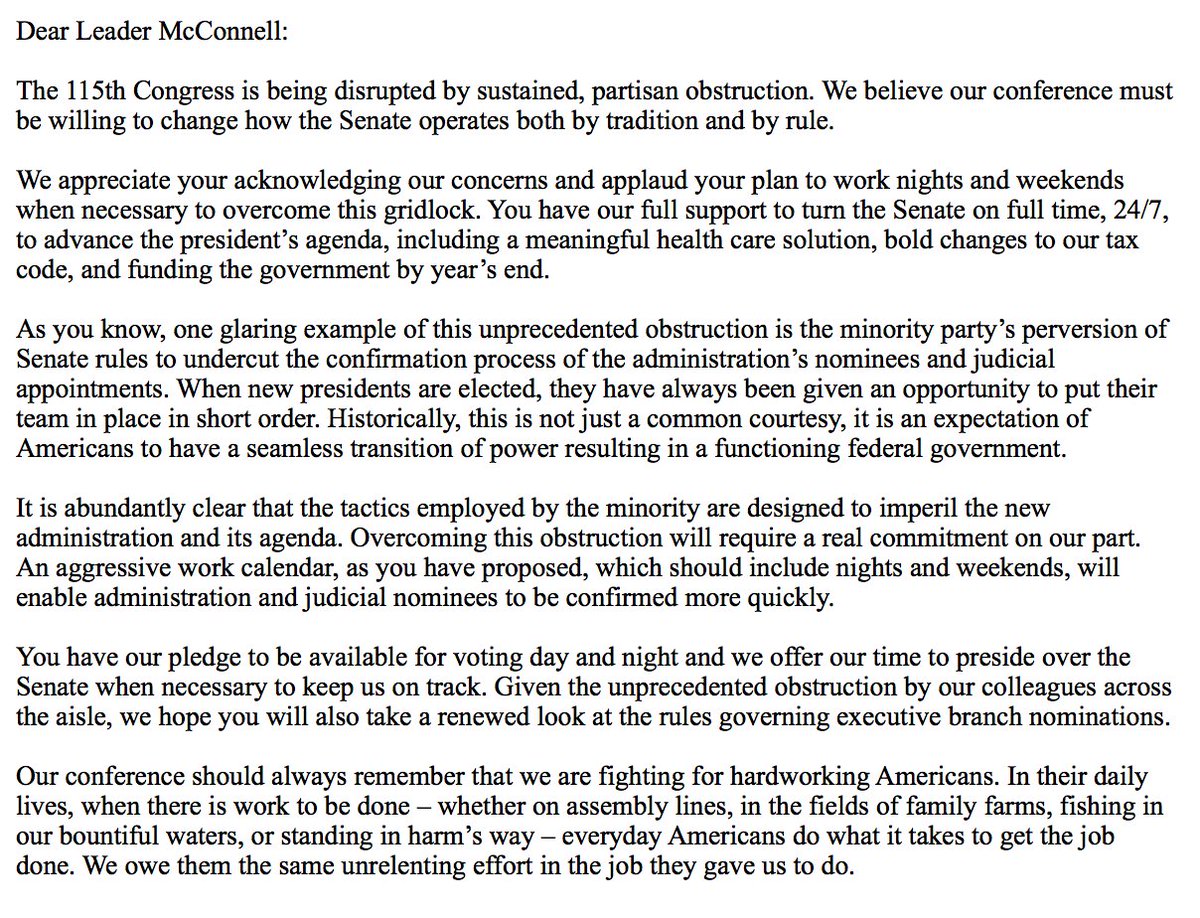 Dear Leader McConnell:

The 115th Congress is being disrupted by sustained, partisan obstruction. We believe our conference must be willing to change how the Senate operates both by tradition and by rule.

We appreciate your acknowledging our concerns and applaud your plan to work nights and weekends when necessary to overcome this gridlock. You have our full support to turn the Senate on full time, 24/7, to advance the president's agenda, including a meaningful health care solution, bold changes to our tax code, and funding the government by year's end.

As you know, one glaring example of this unprecedented obstruction is the minority party's perversion of Senate rules to undercut the confirmation process of the administration's nominees and judicial appointments. When new presidents are elected, they have always been given an opportunity to put their team in place in short order. Historically, this is not just a common courtesy, it is an expectation of Americans to have a seamless transition of power resulting in a functioning federal government.

It is abundantly clear that the tactics employed by the minority are designed to imperil the new administration and its agenda. Overcoming this obstruction will require a real commitment on our part. An aggressive work calendar, as you have proposed, which should include nights and weekends, will enable administration and judicial nominees to be confirmed more quickly.

You have our pledge to be available for voting day and night and we offer our time to preside over the Senate when necessary to keep us on track. Given the unprecedented obstruction by our colleagues across the aisle, we hope you will also take a renewed look at the rules governing executive branch nominations.

Our conference should always remember that we are fighting for hardworking Americans. In their daily lives, when there is work to be done – whether on assembly lines, in the fields of family farms, fishing in our bountiful waters, or standing in harm's way – everyday Americans do what it takes to get the job done. We owe them the same unrelenting effort in the job they gave us to do.